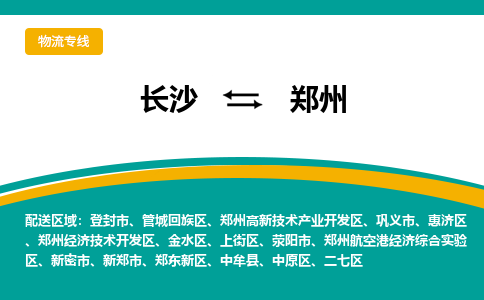 物流专线

长沙 ⇆ 郑州

配送区域：登封市、管城回族区、郑州高新技术产业开发区、巩义市、惠济区、郑州经济技术开发区、金水区、上街区、荥阳市、郑州航空港经济综合实验区、新密市、新郑市、郑东新区、中牟县、中原区、二七区